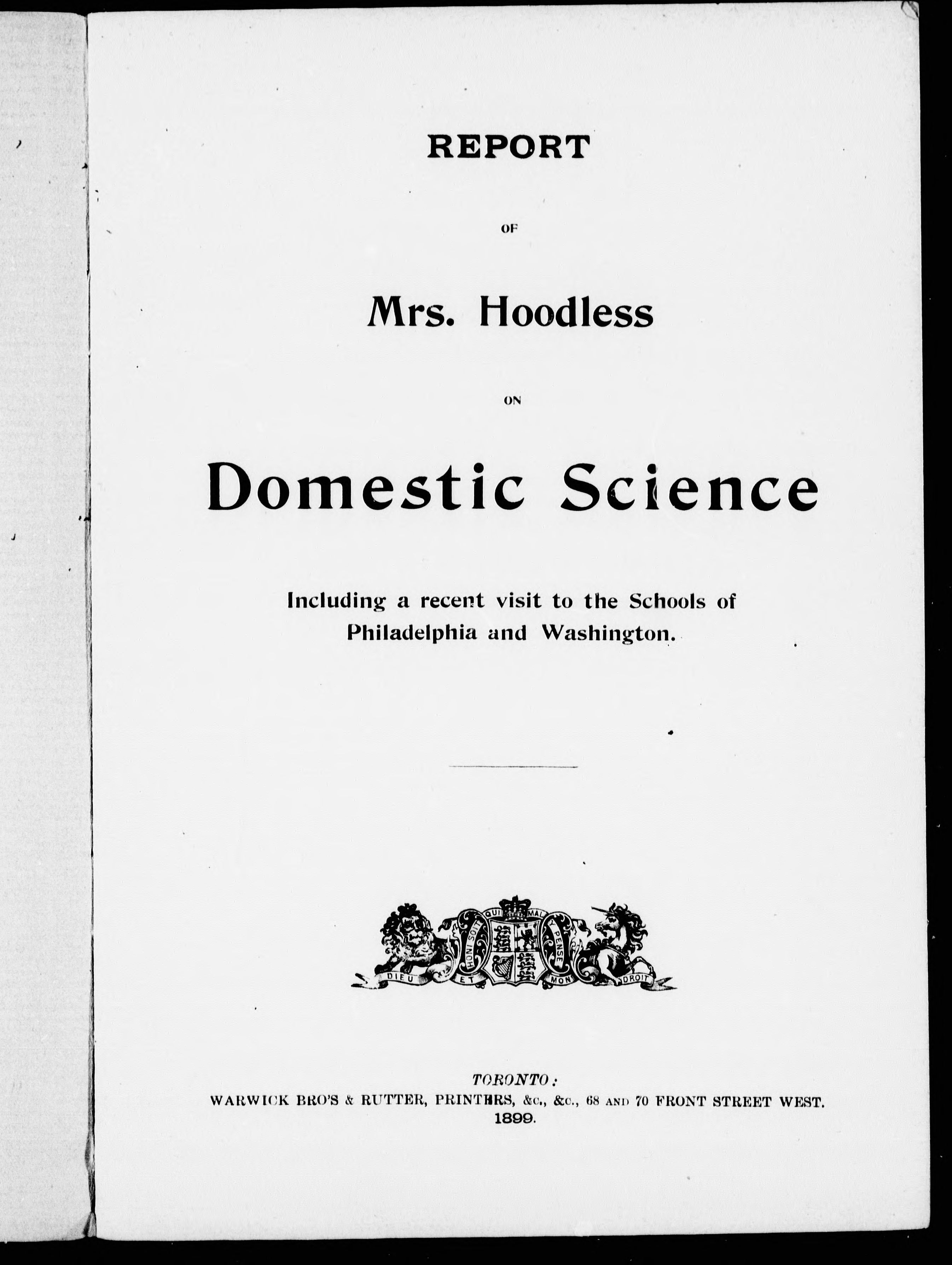 REPORT

OF

Mrs. Hoodless

ON

Domestic Science

Including a recent visit to the Schools of Philadelphia and Washington.

HONI SOIT QUI MAL Y PENSE

DIEU ET MON DROIT

TORONTO:
WARWICK BRO'S & RUTTER, PRINTERS, &c., &c., 68 AND 70 FRONT STREET WEST.
1899.